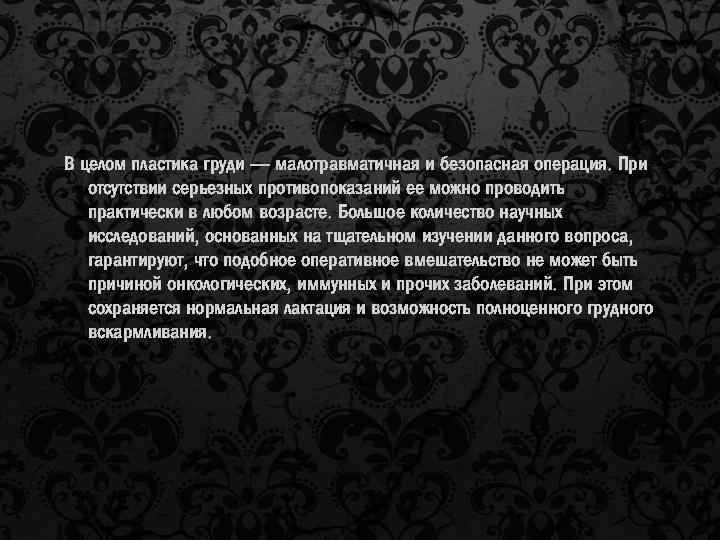 В целом пластика груди — малотравматичная и безопасная операция. При отсутствии серьезных противопоказаний ее можно проводить практически в любом возрасте. Большое количество научных исследований, основанных на тщательном изучении данного вопроса, гарантируют, что подобное оперативное вмешательство не может быть причиной онкологических, иммунных и прочих заболеваний. При этом сохраняется нормальная лактация и возможность полноценного грудного вскармливания.